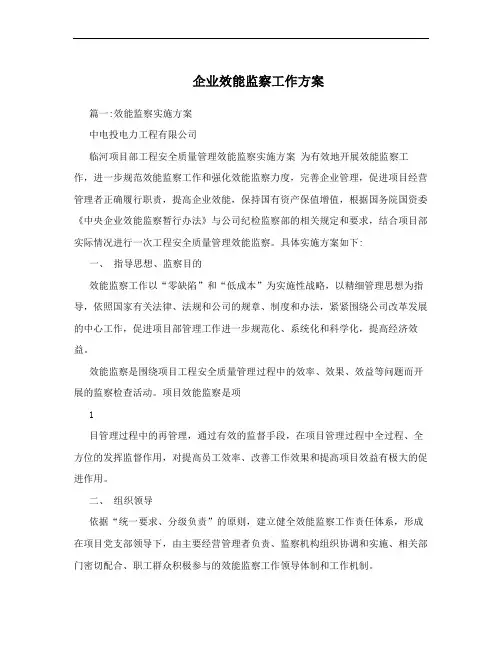 企业效能监察工作方案

篇一:效能监察实施方案

中电投电力工程有限公司

临河项目部工程安全质量管理效能监察实施方案 为有效地开展效能监察工作，进一步规范效能监察工作和强化效能监察力度，完善企业管理，促进项目经营管理者正确履行职责，提高企业效能，保持国有资产保值增值，根据国务院国资委《中央企业效能监察暂行办法》与公司纪检监察部的相关规定和要求，结合项目部实际情况进行一次工程安全质量管理效能监察。具体实施方案如下:

一、 指导思想、监察目的

效能监察工作以“零缺陷”和“低成本”为实施性战略，以精细管理思想为指导，依照国家有关法律、法规和公司的规章、制度和办法，紧紧围绕公司改革发展的中心工作，促进项目部管理工作进一步规范化、系统化和科学化，提高经济效益。

效能监察是围绕项目工程安全质量管理过程中的效率、效果、效益等问题而开展的监察检查活动。项目效能监察是项

1

目管理过程中的再管理，通过有效的监督手段，在项目管理过程中全过程、全方位的发挥监督作用，对提高员工效率、改善工作效果和提高项目效益有极大的促进作用。

二、 组织领导

依据“统一要求、分级负责”的原则，建立健全效能监察工作责任体系，形成在项目党支部领导下，由主要经营管理者负责、监察机构组织协调和实施、相关部门密切配合、职工群众积极参与的效能监察工作领导体制和工作机制。